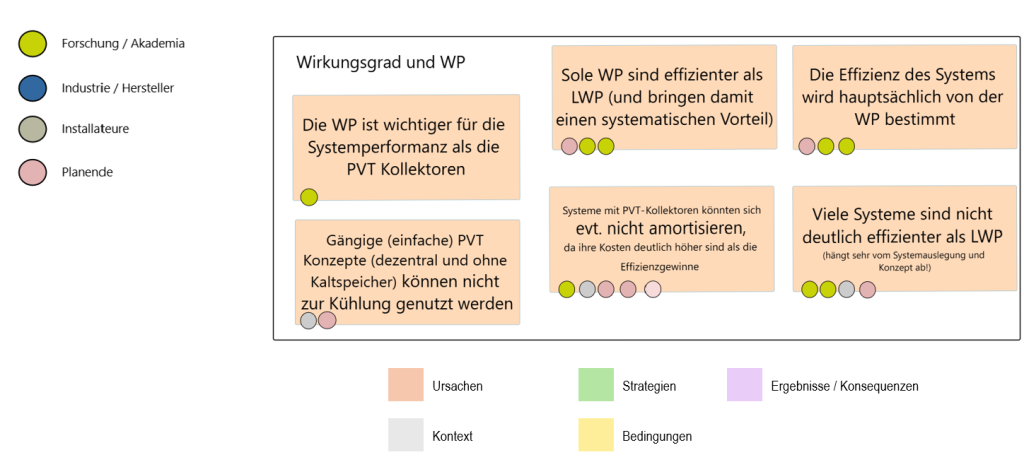 Forschung / Akademia

Industrie / Hersteller

Installateure

Planende

Wirkungsgrad und WP

Die WP ist wichtiger für die Systemperformanz als die PVT Kollektoren

Gängige (einfache) PVT Konzepte (dezentral und ohne Kaltspeicher) können nicht zur Kühlung genutzt werden

Sole WP sind effizienter als LWP (und bringen damit einen systematischen Vorteil)

Systeme mit PVT-Kollektoren könnten sich evt. nicht amortisieren, da ihre Kosten deutlich höher sind als die Effizienzgewinne

Die Effizienz des Systems wird hauptsächlich von der WP bestimmt

Viele Systeme sind nicht deutlich effizienter als LWP (hängt sehr vom Systemauslegung und Konzept ab!)

Ursachen

Strategien

Ergebnisse / Konsequenzen

Kontext

Bedingungen